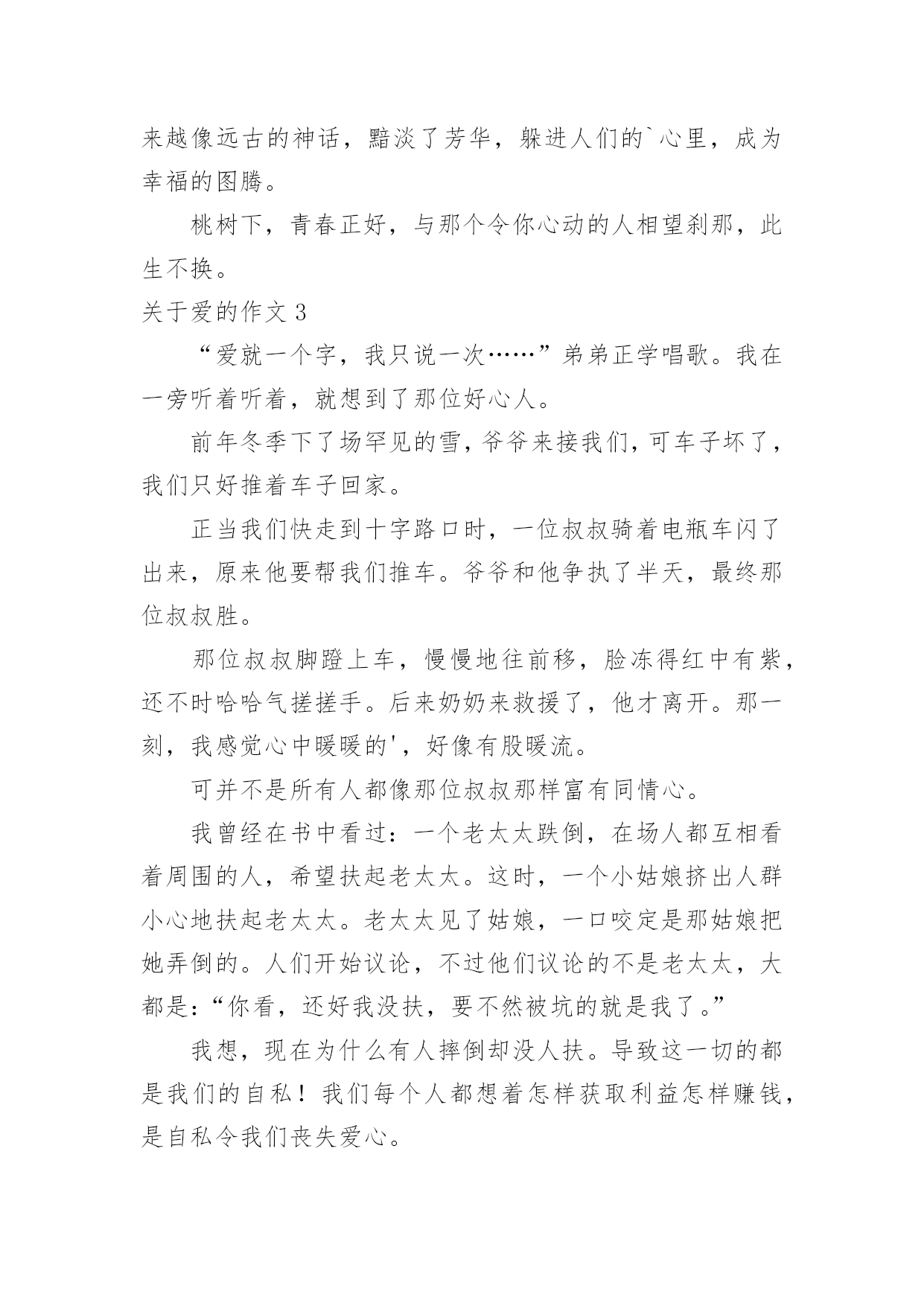 来越像远古的神话，黯淡了芳华，躲进人们的`心里，成为幸福的图腾。

桃树下，青春正好，与那个令你心动的人相望刹那，此生不换。

关于爱的作文 3

“爱就一个字，我只说一次……”弟弟正学唱歌。我在一旁听着听着，就想到了那位好心人。

前年冬季下了场罕见的雪，爷爷来接我们，可车子坏了，我们只好推着车子回家。

正当我们快走到十字路口时，一位叔叔骑着电瓶车闪了出来，原来他要帮我们推车。爷爷和他争执了半天，最终那位叔叔胜。

那位叔叔脚蹬上车，慢慢地往前移，脸冻得红中有紫，还不时哈哈气搓搓手。后来奶奶来救援了，他才离开。那一刻，我感觉心中暖暖的'，好像有股暖流。

可并不是所有人都像那位叔叔那样富有同情心。

我曾经在书中看过：一个老太太跌倒，在场人都互相看着周围的人，希望扶起老太太。这时，一个小姑娘挤出人群小心地扶起老太太。老太太见了姑娘，一口咬定是那姑娘把她弄倒的。人们开始议论，不过他们议论的不是老太太，大都是：“你看，还好我没扶，要不然被坑的就是我了。”

我想，现在为什么有人摔倒却没人扶。导致这一切的都是我们的自私！我们每个人都想着怎样获取利益怎样赚钱，是自私令我们丧失爱心。